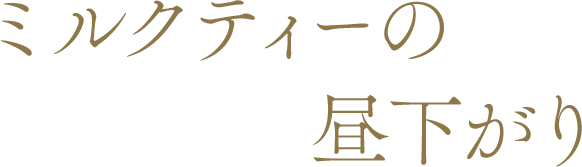 ミルクティーの

昼下がり